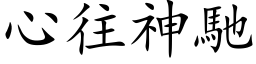 心往神馳